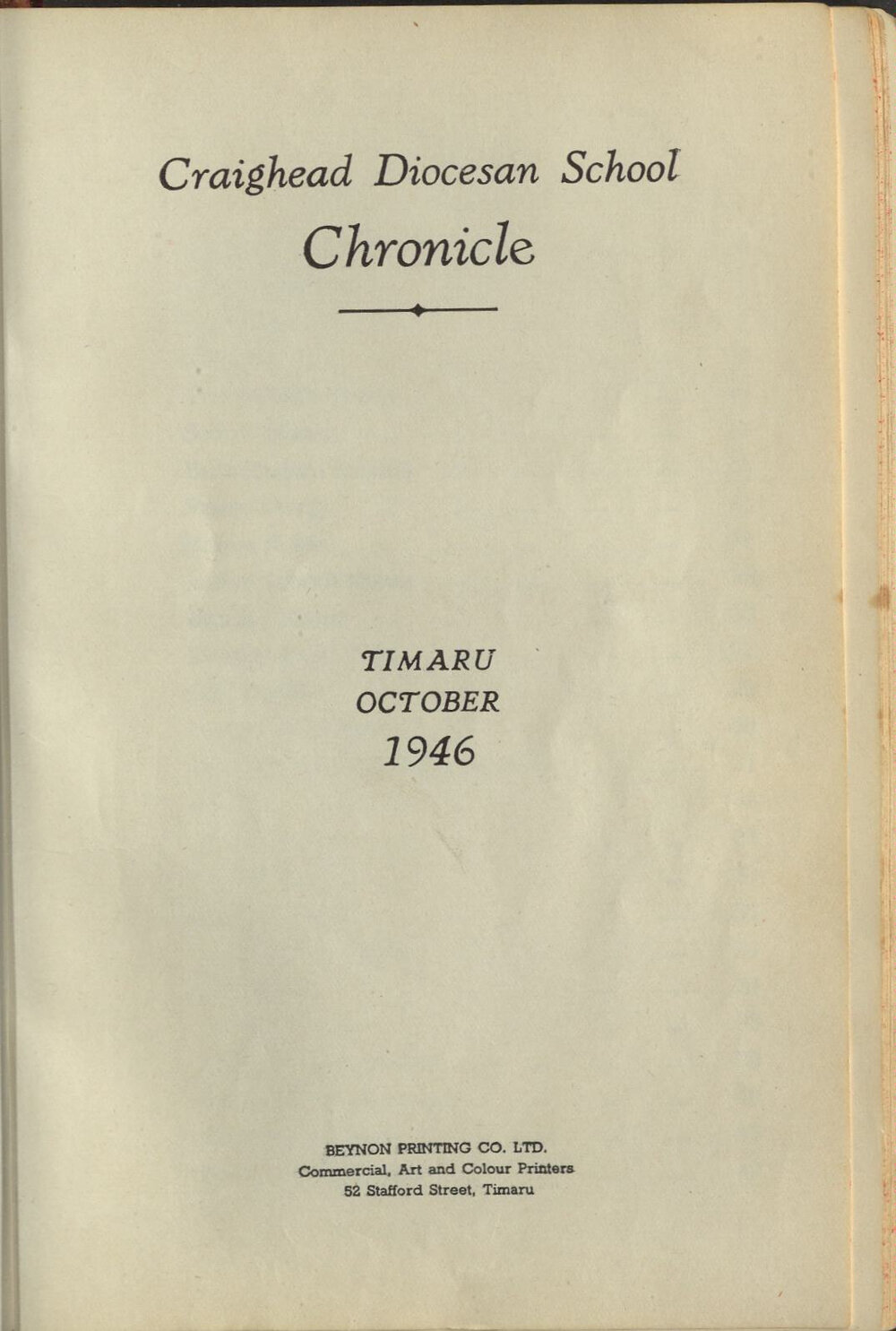 Craighead Diocesan School
Chronicle

TIMARU
OCTOBER
1946

BEYNON PRINTING CO. LTD.
Commercial, Art and Colour Printers
52 Stafford Street, Timaru